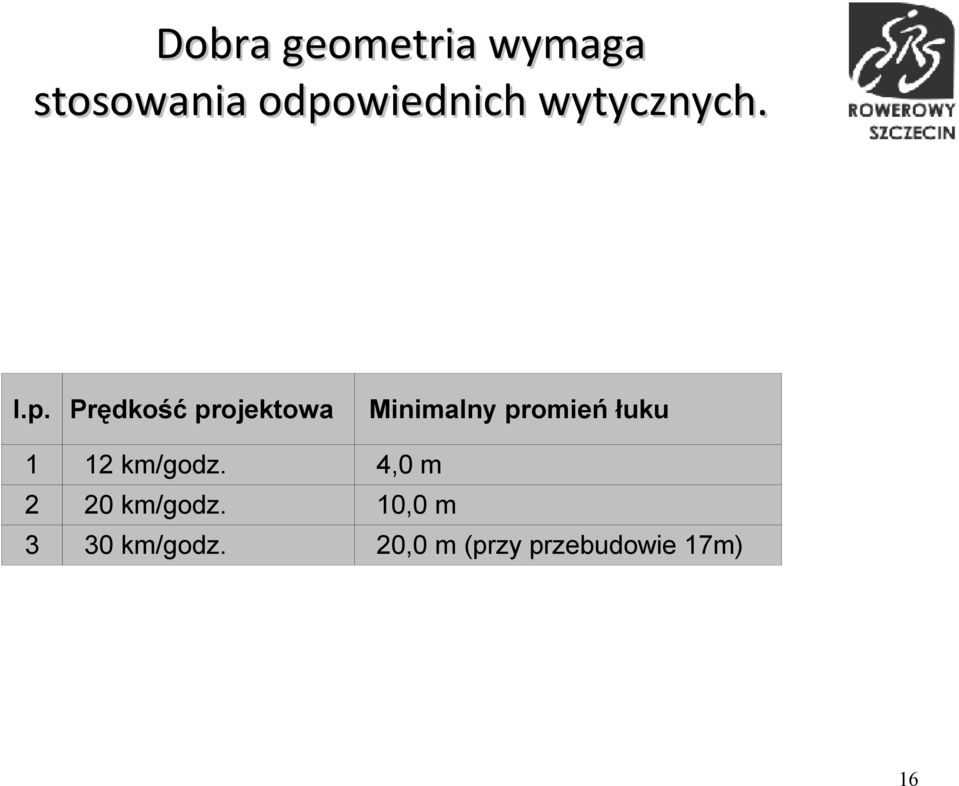 Dobra geometria wymaga stosowania odpowiednich wytycznych.

SRS
ROWEROWY SZCZECIN

| l.p. | Prędkość projektowa | Minimalny promień łuku |
|---|---|---|
| 1 | 12 km/godz. | 4,0 m |
| 2 | 20 km/godz. | 10,0 m |
| 3 | 30 km/godz. | 20,0 m (przy przebudowie 17m) |

16